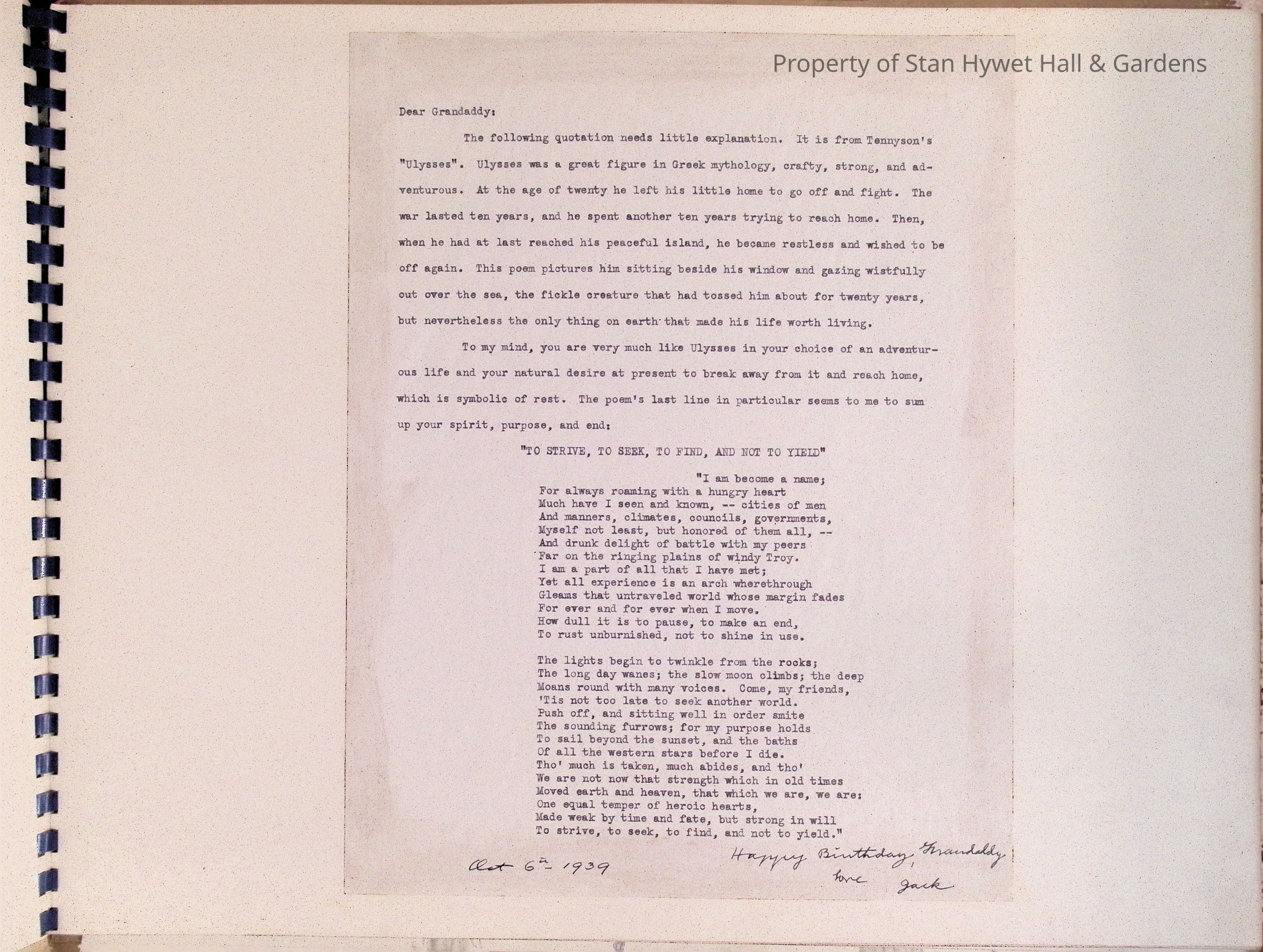 Property of Stan Hywet Hall & Gardens

Dear Grandaddy:

The following quotation needs little explanation. It is from Tennyson's "Ulysses". Ulysses was a great figure in Greek mythology, crafty, strong, and adventurous. At the age of twenty he left his little home to go off and fight. The war lasted ten years, and he spent another ten years trying to reach home. Then, when he had at last reached his peaceful island, he became restless and wished to be off again. This poem pictures him sitting beside his window and gazing wistfully out over the sea, the fickle creature that had tossed him about for twenty years, but nevertheless the only thing on earth that made his life worth living.

To my mind, you are very much like Ulysses in your choice of an adventurous life and your natural desire at present to break away from it and reach home, which is symbolic of rest. The poem's last line in particular seems to me to sum up your spirit, purpose, and end:

"TO STRIVE, TO SEEK, TO FIND, AND NOT TO YIELD"

"I am become a name;
For always roaming with a hungry heart
Much have I seen and known, -- cities of men
And manners, climates, councils, governments,
Myself not least, but honored of them all, --
And drunk delight of battle with my peers
Far on the ringing plains of windy Troy.
I am a part of all that I have met;
Yet all experience is an arch wherethrough
Gleams that untraveled world whose margin fades
For ever and for ever when I move.
How dull it is to pause, to make an end,
To rust unburnished, not to shine in use.

The lights begin to twinkle from the rocks;
The long day wanes; the slow moon climbs; the deep
Moans round with many voices. Come, my friends,
'Tis not too late to seek another world.
Push off, and sitting well in order smite
The sounding furrows; for my purpose holds
To sail beyond the sunset, and the baths
Of all the western stars before I die.
Tho' much is taken, much abides, and tho'
We are not now that strength which in old times
Moved earth and heaven, that which we are, we are:
One equal temper of heroic hearts,
Made weak by time and fate, but strong in will
To strive, to seek, to find, and not to yield."

Oct 6th 1939

Happy Birthday, Grandaddy
love
Jack